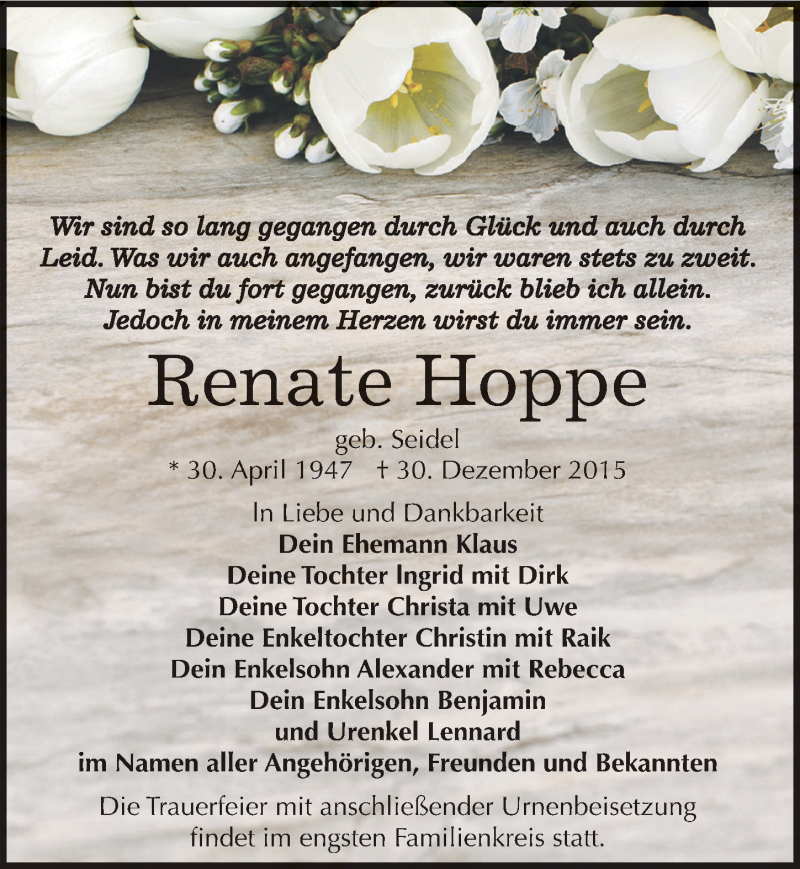 Wir sind so lang gegangen durch Glück und auch durch Leid. Was wir auch angefangen, wir waren stets zu zweit. Nun bist du fort gegangen, zurück blieb ich allein. Jedoch in meinem Herzen wirst du immer sein.

Renate Hoppe

geb. Seidel
* 30. April 1947 † 30. Dezember 2015

In Liebe und Dankbarkeit
Dein Ehemann Klaus
Deine Tochter Ingrid mit Dirk
Deine Tochter Christa mit Uwe
Deine Enkeltochter Christin mit Raik
Dein Enkelsohn Alexander mit Rebecca
Dein Enkelsohn Benjamin
und Urenkel Lennard
im Namen aller Angehörigen, Freunden und Bekannten

Die Trauerfeier mit anschließender Urnenbeisetzung findet im engsten Familienkreis statt.